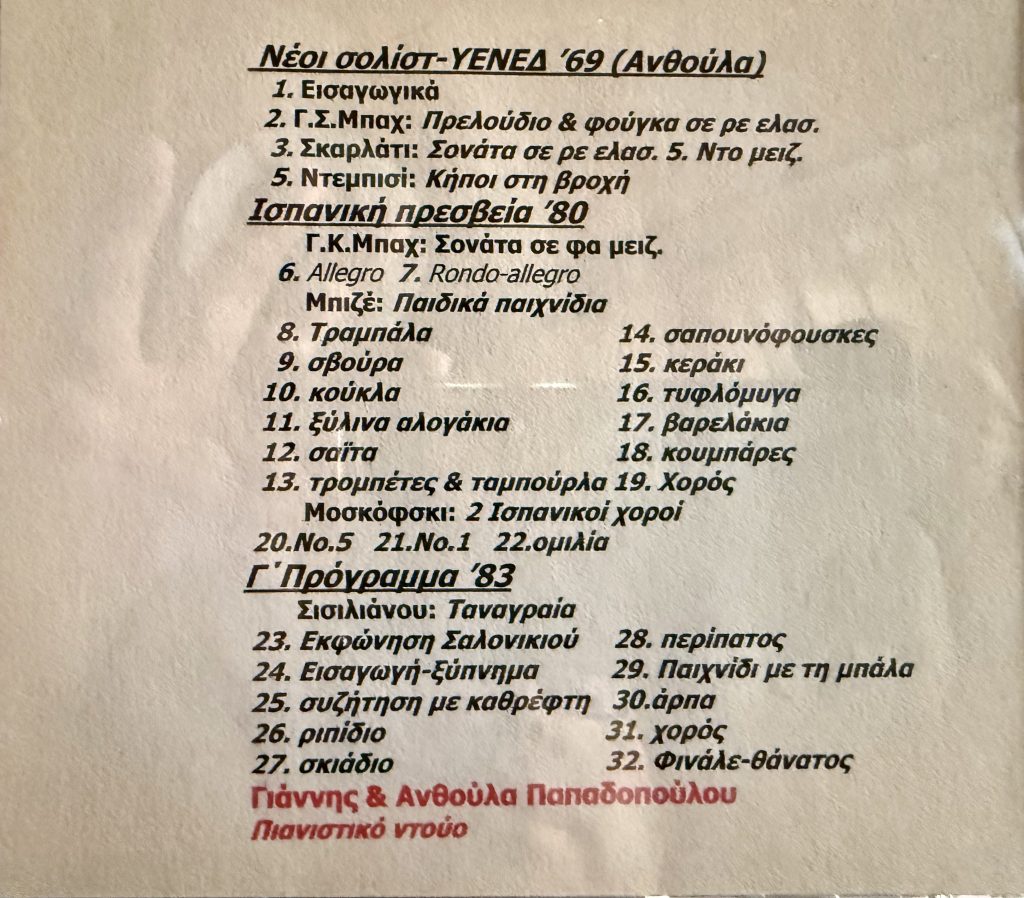 Νέοι σολίστ-ΥΕΝΕΔ '69 (Ανθούλα)
1. Εισαγωγικά
2. Γ.Σ.Μπαχ: Πρελούδιο & φούγκα σε ρε ελασ.
3. Σκαρλάτι: Σονάτα σε ρε ελασ. 5. Ντο μειζ.
5. Ντεμπισί: Κήποι στη βροχή

Ισπανική πρεσβεία '80
Γ.Κ.Μπαχ: Σονάτα σε φα μειζ.
6. Allegro 7. Rondo-allegro
Μπιζέ: Παιδικά παιχνίδια
8. Τραμπάλα
9. σβούρα
10. κούκλα
11. ξύλινα αλογάκια
12. σαΐτα
13. τρομπέτες & ταμπούρλα
14. σαπουνόφουσκες
15. κεράκι
16. τυφλόμυγα
17. βαρελάκια
18. κουμπάρες
19. Χορός
Μοσκόφσκι: 2 Ισπανικοί χοροί
20.No.5 21.No.1 22.ομιλία

Γ΄Πρόγραμμα '83
Σισιλιάνου: Ταναγραία
23. Εκφώνηση Σαλονικιού
24. Εισαγωγή-ξύπνημα
25. συζήτηση με καθρέφτη
26. ριπίδιο
27. σκιάδιο
28. περίπατος
29. Παιχνίδι με τη μπάλα
30.άρπα
31. χορός
32. Φινάλε-θάνατος

Γιάννης & Ανθούλα Παπαδοπούλου
Πιανιστικό ντούο